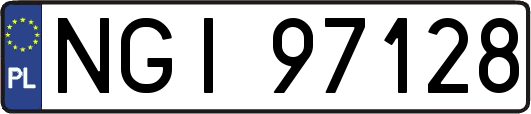 PL
NGI 97128